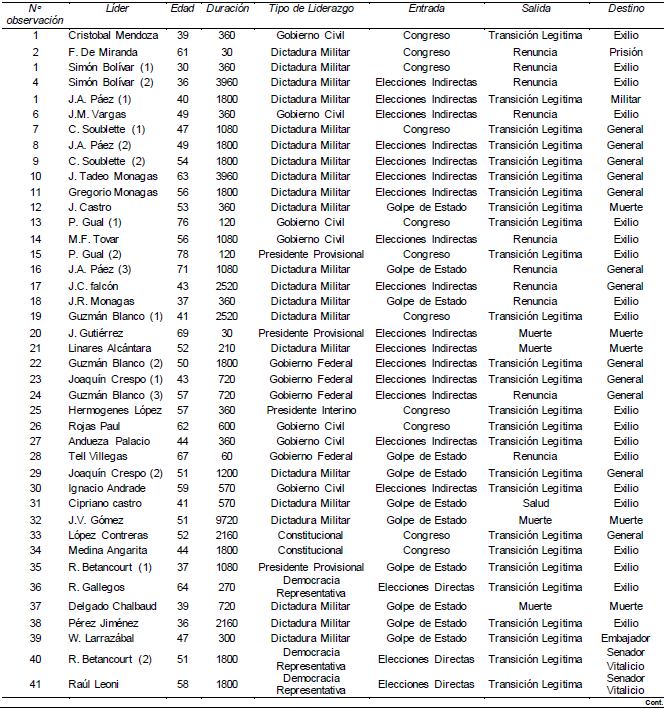 | Nº observación | Líder | Edad | Duración | Tipo de Liderazgo | Entrada | Salida | Destino |
|---|---|---|---|---|---|---|---|
| 1 | Cristobal Mendoza | 39 | 360 | Gobierno Civil | Congreso | Transición Legitima | Exilio |
| 2 | F. De Miranda | 61 | 30 | Dictadura Militar | Congreso | Renuncia | Prisión |
| 1 | Simón Bolívar (1) | 30 | 360 | Dictadura Militar | Congreso | Renuncia | Exilio |
| 4 | Simón Bolívar (2) | 36 | 3960 | Dictadura Militar | Elecciones Indirectas | Renuncia | Exilio |
| 1 | J.A. Páez (1) | 40 | 1800 | Dictadura Militar | Elecciones Indirectas | Transición Legitima | Militar |
| 6 | J.M. Vargas | 49 | 360 | Gobierno Civil | Elecciones Indirectas | Renuncia | Exilio |
| 7 | C. Soublette (1) | 47 | 1080 | Dictadura Militar | Congreso | Transición Legitima | General |
| 8 | J.A. Páez (2) | 49 | 1800 | Dictadura Militar | Elecciones Indirectas | Transición Legitima | General |
| 9 | C. Soublette (2) | 54 | 1800 | Dictadura Militar | Elecciones Indirectas | Transición Legitima | General |
| 10 | J. Tadeo Monagas | 63 | 3960 | Dictadura Militar | Elecciones Indirectas | Transición Legitima | General |
| 11 | Gregorio Monagas | 56 | 1800 | Dictadura Militar | Elecciones Indirectas | Transición Legitima | General |
| 12 | J. Castro | 53 | 360 | Dictadura Militar | Golpe de Estado | Transición Legitima | Muerte |
| 13 | P. Gual (1) | 76 | 120 | Gobierno Civil | Congreso | Transición Legitima | Exilio |
| 14 | M.F. Tovar | 56 | 1080 | Gobierno Civil | Elecciones Indirectas | Renuncia | Exilio |
| 15 | P. Gual (2) | 78 | 120 | Presidente Provisional | Congreso | Transición Legitima | Exilio |
| 16 | J.A. Páez (3) | 71 | 1080 | Dictadura Militar | Golpe de Estado | Renuncia | General |
| 17 | J.C. falcón | 43 | 2520 | Dictadura Militar | Elecciones Indirectas | Renuncia | General |
| 18 | J.R. Monagas | 37 | 360 | Dictadura Militar | Golpe de Estado | Renuncia | Exilio |
| 19 | Guzmán Blanco (1) | 41 | 2520 | Dictadura Militar | Congreso | Transición Legitima | Exilio |
| 20 | J. Gutiérrez | 69 | 30 | Presidente Provisional | Elecciones Indirectas | Muerte | Muerte |
| 21 | Linares Alcántara | 52 | 210 | Dictadura Militar | Elecciones Indirectas | Muerte | Muerte |
| 22 | Guzmán Blanco (2) | 50 | 1800 | Gobierno Federal | Elecciones Indirectas | Transición Legitima | General |
| 23 | Joaquín Crespo (1) | 43 | 720 | Gobierno Federal | Elecciones Indirectas | Transición Legitima | General |
| 24 | Guzmán Blanco (3) | 57 | 720 | Gobierno Federal | Elecciones Indirectas | Renuncia | General |
| 25 | Hermogenes López | 57 | 360 | Presidente Interino | Congreso | Transición Legitima | Exilio |
| 26 | Rojas Paul | 62 | 600 | Gobierno Civil | Congreso | Transición Legitima | Exilio |
| 27 | Andueza Palacio | 44 | 360 | Gobierno Civil | Elecciones Indirectas | Transición Legitima | Exilio |
| 28 | Tell Villegas | 67 | 60 | Gobierno Federal | Golpe de Estado | Renuncia | Exilio |
| 29 | Joaquín Crespo (2) | 51 | 1200 | Dictadura Militar | Golpe de Estado | Transición Legitima | General |
| 30 | Ignacio Andrade | 59 | 570 | Gobierno Civil | Elecciones Indirectas | Transición Legitima | Exilio |
| 31 | Cipriano castro | 41 | 570 | Dictadura Militar | Golpe de Estado | Salud | Exilio |
| 32 | J.V. Gómez | 51 | 9720 | Dictadura Militar | Golpe de Estado | Muerte | Muerte |
| 33 | López Contreras | 52 | 2160 | Constitucional | Congreso | Transición Legitima | General |
| 34 | Medina Angarita | 44 | 1800 | Constitucional | Congreso | Transición Legitima | Exilio |
| 35 | R. Betancourt (1) | 37 | 1080 | Presidente Provisional | Golpe de Estado | Transición Legitima | Exilio |
| 36 | R. Gallegos | 64 | 270 | Democracia Representativa | Elecciones Directas | Transición Legitima | Exilio |
| 37 | Delgado Chalbaud | 39 | 720 | Dictadura Militar | Golpe de Estado | Muerte | Muerte |
| 38 | Pérez Jiménez | 36 | 2160 | Dictadura Militar | Golpe de Estado | Transición Legitima | Exilio |
| 39 | W. Larrazábal | 47 | 300 | Dictadura Militar | Golpe de Estado | Transición Legitima | Embajador |
| 40 | R. Betancourt (2) | 51 | 1800 | Democracia Representativa | Elecciones Directas | Transición Legitima | Senador Vitalicio |
| 41 | Raúl Leoni | 58 | 1800 | Democracia Representativa | Elecciones Directas | Transición Legitima | Senador Vitalicio |

Cont.